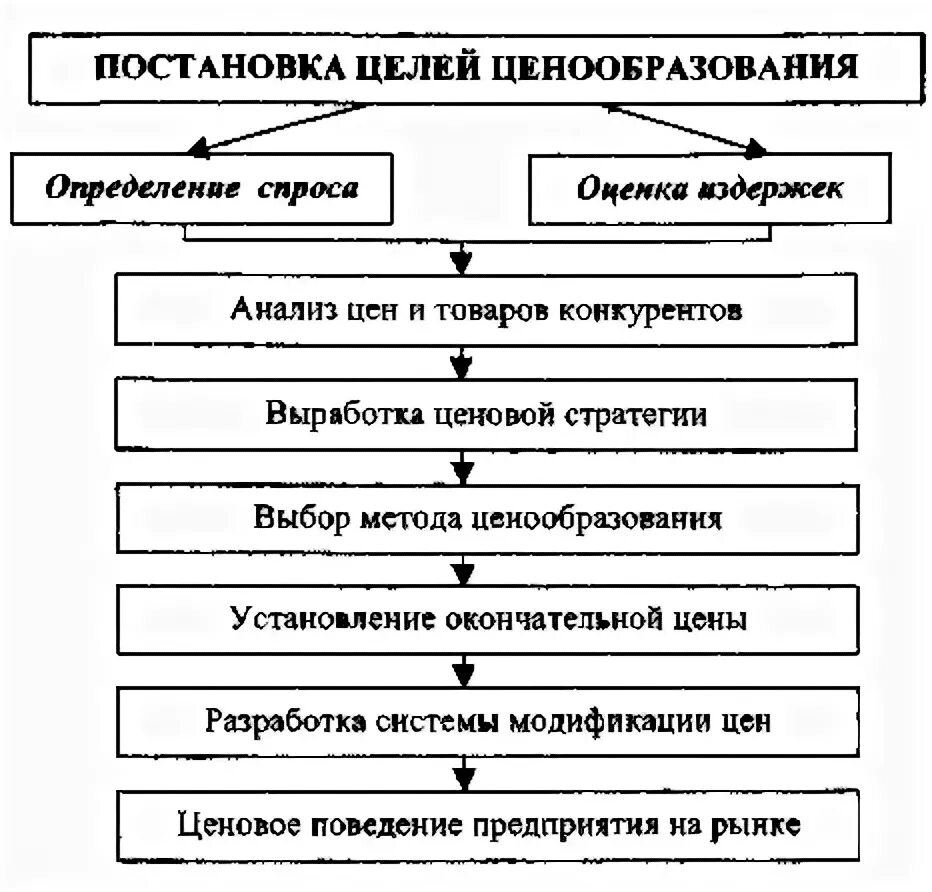 ПОСТАНОВКА ЦЕЛЕЙ ЦЕНООБРАЗОВАНИЯ

Определение спроса

Оценка издержек

Анализ цен и товаров конкурентов

Выработка ценовой стратегии

Выбор метода ценообразования

Установление окончательной цены

Разработка системы модификации цен

Ценовое поведение предприятия на рынке